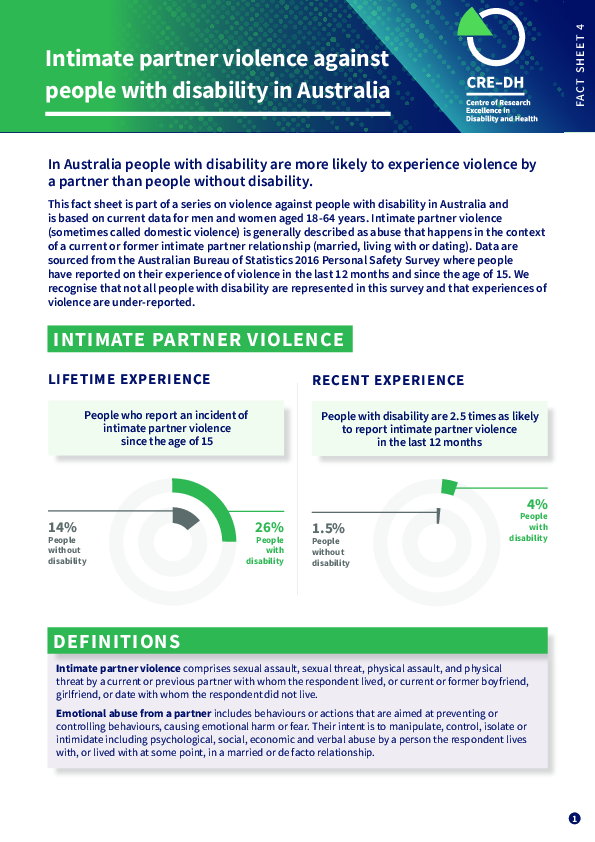 Intimate partner violence against people with disability in Australia

CRE-DH
Centre of Research Excellence in Disability and Health

FACT SHEET 4

In Australia people with disability are more likely to experience violence by a partner than people without disability.

This fact sheet is part of a series on violence against people with disability in Australia and is based on current data for men and women aged 18-64 years. Intimate partner violence (sometimes called domestic violence) is generally described as abuse that happens in the context of a current or former intimate partner relationship (married, living with or dating). Data are sourced from the Australian Bureau of Statistics 2016 Personal Safety Survey where people have reported on their experience of violence in the last 12 months and since the age of 15. We recognise that not all people with disability are represented in this survey and that experiences of violence are under-reported.

INTIMATE PARTNER VIOLENCE

LIFETIME EXPERIENCE

People who report an incident of intimate partner violence since the age of 15

14%
People without disability

26%
People with disability

RECENT EXPERIENCE

People with disability are 2.5 times as likely to report intimate partner violence in the last 12 months

1.5%
People without disability

4%
People with disability

DEFINITIONS

Intimate partner violence comprises sexual assault, sexual threat, physical assault, and physical threat by a current or previous partner with whom the respondent lived, or current or former boyfriend, girlfriend, or date with whom the respondent did not live.

Emotional abuse from a partner includes behaviours or actions that are aimed at preventing or controlling behaviours, causing emotional harm or fear. Their intent is to manipulate, control, isolate or intimidate including psychological, social, economic and verbal abuse by a person the respondent lives with, or lived with at some point, in a married or de facto relationship.

1